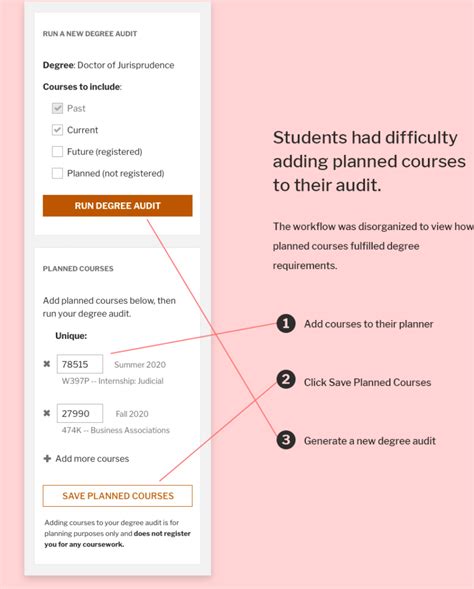 RUN A NEW DEGREE AUDIT

Degree: Doctor of Jurisprudence

Courses to include:

Past

Current

Future (registered)

Planned (not registered)

RUN DEGREE AUDIT

PLANNED COURSES

Add planned courses below, then run your degree audit.

Unique:

78515 Summer 2020
W397P -- Internship: Judicial

27990 Fall 2020
474K -- Business Associations

Add more courses

SAVE PLANNED COURSES

Adding courses to your degree audit is for planning purposes only and does not register you for any coursework.

Students had difficulty adding planned courses to their audit.

The workflow was disorganized to view how planned courses fulfilled degree requirements.

1 Add courses to their planner

2 Click Save Planned Courses

3 Generate a new degree audit